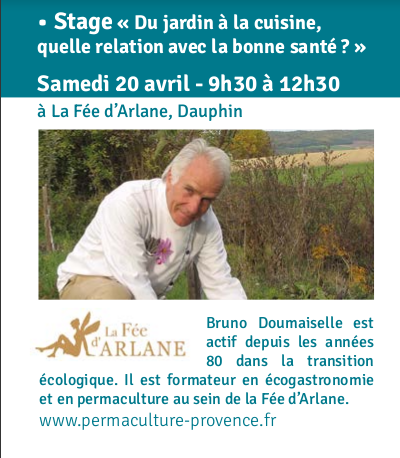 • Stage « Du jardin à la cuisine, quelle relation avec la bonne santé ? »

Samedi 20 avril - 9h30 à 12h30

à La Fée d'Arlane, Dauphin

La Fée d'ARLANE

Bruno Doumaiselle est actif depuis les années 80 dans la transition écologique. Il est formateur en écogastronomie et en permaculture au sein de la Fée d'Arlane.

www.permaculture-provence.fr